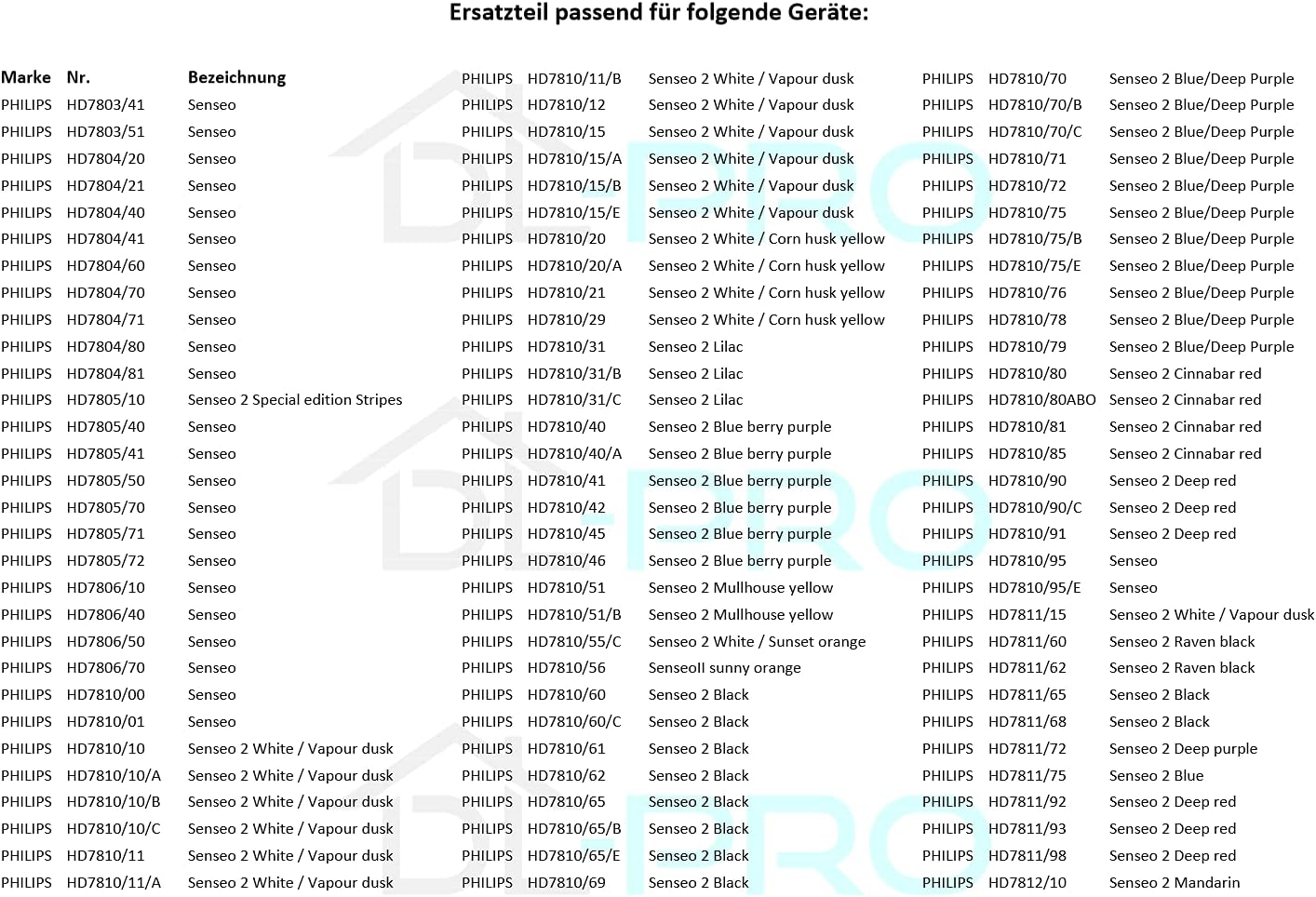 Ersatzteil passend für folgende Geräte:

| Marke | Nr. | Bezeichnung |
|---|---|---|
| PHILIPS | HD7803/41 | Senseo |
| PHILIPS | HD7803/51 | Senseo |
| PHILIPS | HD7804/20 | Senseo |
| PHILIPS | HD7804/21 | Senseo |
| PHILIPS | HD7804/40 | Senseo |
| PHILIPS | HD7804/41 | Senseo |
| PHILIPS | HD7804/60 | Senseo |
| PHILIPS | HD7804/70 | Senseo |
| PHILIPS | HD7804/71 | Senseo |
| PHILIPS | HD7804/80 | Senseo |
| PHILIPS | HD7804/81 | Senseo |
| PHILIPS | HD7805/10 | Senseo 2 Special edition Stripes |
| PHILIPS | HD7805/40 | Senseo |
| PHILIPS | HD7805/41 | Senseo |
| PHILIPS | HD7805/50 | Senseo |
| PHILIPS | HD7805/70 | Senseo |
| PHILIPS | HD7805/71 | Senseo |
| PHILIPS | HD7805/72 | Senseo |
| PHILIPS | HD7806/10 | Senseo |
| PHILIPS | HD7806/40 | Senseo |
| PHILIPS | HD7806/50 | Senseo |
| PHILIPS | HD7806/70 | Senseo |
| PHILIPS | HD7810/00 | Senseo |
| PHILIPS | HD7810/01 | Senseo |
| PHILIPS | HD7810/10 | Senseo 2 White / Vapour dusk |
| PHILIPS | HD7810/10/A | Senseo 2 White / Vapour dusk |
| PHILIPS | HD7810/10/B | Senseo 2 White / Vapour dusk |
| PHILIPS | HD7810/10/C | Senseo 2 White / Vapour dusk |
| PHILIPS | HD7810/11 | Senseo 2 White / Vapour dusk |
| PHILIPS | HD7810/11/A | Senseo 2 White / Vapour dusk |

| | | |
|---|---|---|
| PHILIPS | HD7810/11/B | Senseo 2 White / Vapour dusk |
| PHILIPS | HD7810/12 | Senseo 2 White / Vapour dusk |
| PHILIPS | HD7810/15 | Senseo 2 White / Vapour dusk |
| PHILIPS | HD7810/15/A | Senseo 2 White / Vapour dusk |
| PHILIPS | HD7810/15/B | Senseo 2 White / Vapour dusk |
| PHILIPS | HD7810/15/E | Senseo 2 White / Vapour dusk |
| PHILIPS | HD7810/20 | Senseo 2 White / Corn husk yellow |
| PHILIPS | HD7810/20/A | Senseo 2 White / Corn husk yellow |
| PHILIPS | HD7810/21 | Senseo 2 White / Corn husk yellow |
| PHILIPS | HD7810/29 | Senseo 2 White / Corn husk yellow |
| PHILIPS | HD7810/31 | Senseo 2 Lilac |
| PHILIPS | HD7810/31/B | Senseo 2 Lilac |
| PHILIPS | HD7810/31/C | Senseo 2 Lilac |
| PHILIPS | HD7810/40 | Senseo 2 Blue berry purple |
| PHILIPS | HD7810/40/A | Senseo 2 Blue berry purple |
| PHILIPS | HD7810/41 | Senseo 2 Blue berry purple |
| PHILIPS | HD7810/42 | Senseo 2 Blue berry purple |
| PHILIPS | HD7810/45 | Senseo 2 Blue berry purple |
| PHILIPS | HD7810/46 | Senseo 2 Blue berry purple |
| PHILIPS | HD7810/51 | Senseo 2 Mullhouse yellow |
| PHILIPS | HD7810/51/B | Senseo 2 Mullhouse yellow |
| PHILIPS | HD7810/55/C | Senseo 2 White / Sunset orange |
| PHILIPS | HD7810/56 | SenseoII sunny orange |
| PHILIPS | HD7810/60 | Senseo 2 Black |
| PHILIPS | HD7810/60/C | Senseo 2 Black |
| PHILIPS | HD7810/61 | Senseo 2 Black |
| PHILIPS | HD7810/62 | Senseo 2 Black |
| PHILIPS | HD7810/65 | Senseo 2 Black |
| PHILIPS | HD7810/65/B | Senseo 2 Black |
| PHILIPS | HD7810/65/E | Senseo 2 Black |
| PHILIPS | HD7810/69 | Senseo 2 Black |

| | | |
|---|---|---|
| PHILIPS | HD7810/70 | Senseo 2 Blue/Deep Purple |
| PHILIPS | HD7810/70/B | Senseo 2 Blue/Deep Purple |
| PHILIPS | HD7810/70/C | Senseo 2 Blue/Deep Purple |
| PHILIPS | HD7810/71 | Senseo 2 Blue/Deep Purple |
| PHILIPS | HD7810/72 | Senseo 2 Blue/Deep Purple |
| PHILIPS | HD7810/75 | Senseo 2 Blue/Deep Purple |
| PHILIPS | HD7810/75/B | Senseo 2 Blue/Deep Purple |
| PHILIPS | HD7810/75/E | Senseo 2 Blue/Deep Purple |
| PHILIPS | HD7810/76 | Senseo 2 Blue/Deep Purple |
| PHILIPS | HD7810/78 | Senseo 2 Blue/Deep Purple |
| PHILIPS | HD7810/79 | Senseo 2 Blue/Deep Purple |
| PHILIPS | HD7810/80 | Senseo 2 Cinnabar red |
| PHILIPS | HD7810/80ABO | Senseo 2 Cinnabar red |
| PHILIPS | HD7810/81 | Senseo 2 Cinnabar red |
| PHILIPS | HD7810/85 | Senseo 2 Cinnabar red |
| PHILIPS | HD7810/90 | Senseo 2 Deep red |
| PHILIPS | HD7810/90/C | Senseo 2 Deep red |
| PHILIPS | HD7810/91 | Senseo 2 Deep red |
| PHILIPS | HD7810/95 | Senseo |
| PHILIPS | HD7810/95/E | Senseo |
| PHILIPS | HD7811/15 | Senseo 2 White / Vapour dusk |
| PHILIPS | HD7811/60 | Senseo 2 Raven black |
| PHILIPS | HD7811/62 | Senseo 2 Raven black |
| PHILIPS | HD7811/65 | Senseo 2 Black |
| PHILIPS | HD7811/68 | Senseo 2 Black |
| PHILIPS | HD7811/72 | Senseo 2 Deep purple |
| PHILIPS | HD7811/75 | Senseo 2 Blue |
| PHILIPS | HD7811/92 | Senseo 2 Deep red |
| PHILIPS | HD7811/93 | Senseo 2 Deep red |
| PHILIPS | HD7811/98 | Senseo 2 Deep red |
| PHILIPS | HD7812/10 | Senseo 2 Mandarin |

DL-PRO DL-PRO DL-PRO